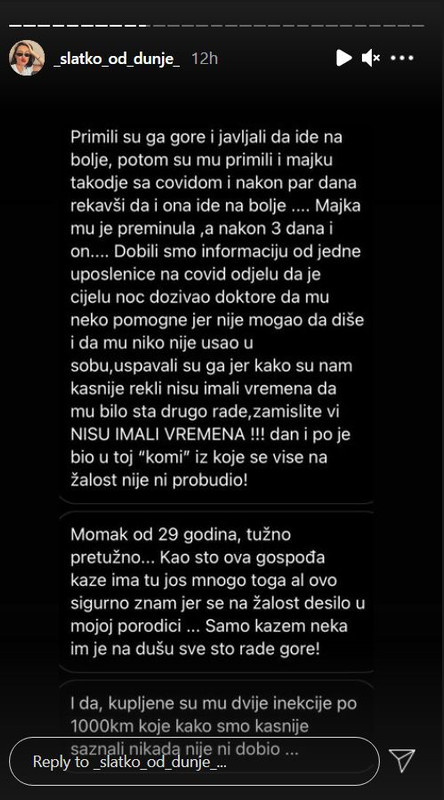 _slatko_od_dunje_ 12h

Primili su ga gore i javljali da ide na bolje, potom su mu primili i majku takodje sa covidom i nakon par dana rekavši da i ona ide na bolje .... Majka mu je preminula ,a nakon 3 dana i on.... Dobili smo informaciju od jedne uposlenice na covid odjelu da je cijelu noc dozivao doktore da mu neko pomogne jer nije mogao da diše i da mu niko nije usao u sobu,uspavali su ga jer kako su nam kasnije rekli nisu imali vremena da mu bilo sta drugo rade,zamislite vi NISU IMALI VREMENA !!! dan i po je bio u toj "komi" iz koje se vise na žalost nije ni probudio!

Momak od 29 godina, tužno pretužno... Kao sto ova gospođa kaze ima tu jos mnogo toga al ovo sigurno znam jer se na žalost desilo u mojoj porodici ... Samo kazem neka im je na dušu sve sto rade gore!

I da, kupljene su mu dvije inekcije po 1000km koje kako smo kasnije saznali nikada nije ni dobio ...

Reply to _slatko_od_dunje_...